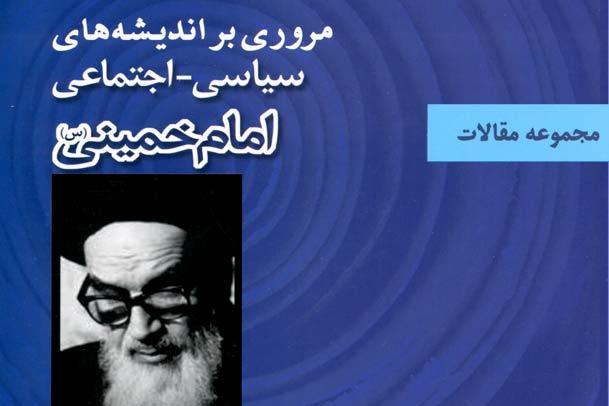 مروری بر اندیشه‌های
سیاسی-اجتماعی
امام خمینی (س)

مجموعه مقالات